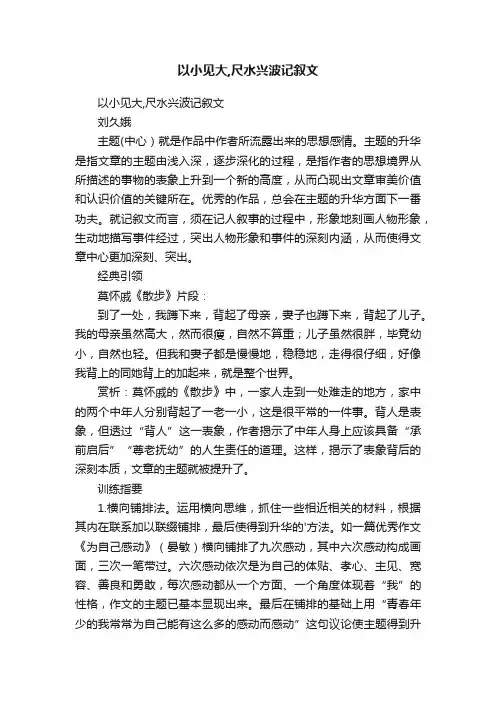 以小见大,尺水兴波记叙文

以小见大,尺水兴波记叙文

刘久娥

主题(中心）就是作品中作者所流露出来的思想感情。主题的升华是指文章的主题由浅入深，逐步深化的过程，是指作者的思想境界从所描述的事物的表象上升到一个新的高度，从而凸现出文章审美价值和认识价值的关键所在。优秀的作品，总会在主题的升华方面下一番功夫。就记叙文而言，须在记人叙事的过程中，形象地刻画人物形象，生动地描写事件经过，突出人物形象和事件的深刻内涵，从而使得文章中心更加深刻、突出。

经典引领

莫怀戚《散步》片段：

到了一处，我蹲下来，背起了母亲，妻子也蹲下来，背起了儿子。我的母亲虽然高大，然而很瘦，自然不算重；儿子虽然很胖，毕竟幼小，自然也轻。但我和妻子都是慢慢地，稳稳地，走得很仔细，好像我背上的同她背上的加起来，就是整个世界。

赏析：莫怀戚的《散步》中，一家人走到一处难走的地方，家中的两个中年人分别背起了一老一小，这是很平常的一件事。背人是表象，但透过“背人”这一表象，作者揭示了中年人身上应该具备“承前启后”“尊老抚幼”的人生责任的道理。这样，揭示了表象背后的深刻本质，文章的主题就被提升了。

训练指要

1.横向铺排法。运用横向思维，抓住一些相近相关的材料，根据其内在联系加以联缀铺排，最后使得到升华的'方法。如一篇优秀作文《为自己感动》（晏敏）横向铺排了九次感动，其中六次感动构成画面，三次一笔带过。六次感动依次是为自己的体贴、孝心、主见、宽容、善良和勇敢，每次感动都从一个方面、一个角度体现着“我”的性格，作文的主题已基本显现出来。最后在铺排的基础上用“青春年少的我常常为自己能有这么多的感动而感动”这句议论使主题得到升